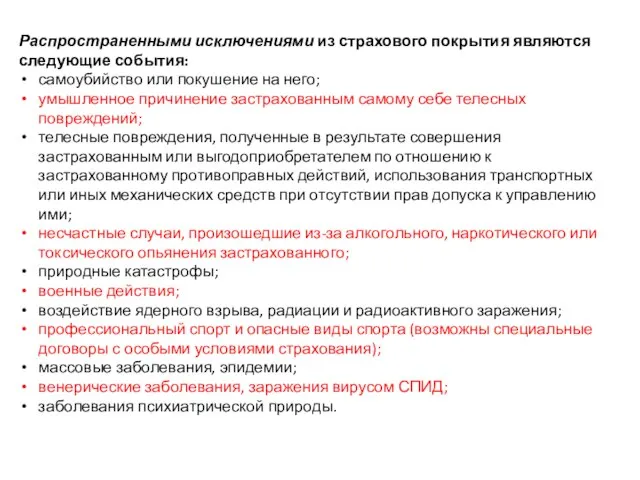 Распространенными исключениями из страхового покрытия являются следующие события:

• самоубийство или покушение на него;
• умышленное причинение застрахованным самому себе телесных повреждений;
• телесные повреждения, полученные в результате совершения застрахованным или выгодоприобретателем по отношению к застрахованному противоправных действий, использования транспортных или иных механических средств при отсутствии прав допуска к управлению ими;
• несчастные случаи, произошедшие из-за алкогольного, наркотического или токсического опьянения застрахованного;
• природные катастрофы;
• военные действия;
• воздействие ядерного взрыва, радиации и радиоактивного заражения;
• профессиональный спорт и опасные виды спорта (возможны специальные договоры с особыми условиями страхования);
• массовые заболевания, эпидемии;
• венерические заболевания, заражения вирусом СПИД;
• заболевания психиатрической природы.